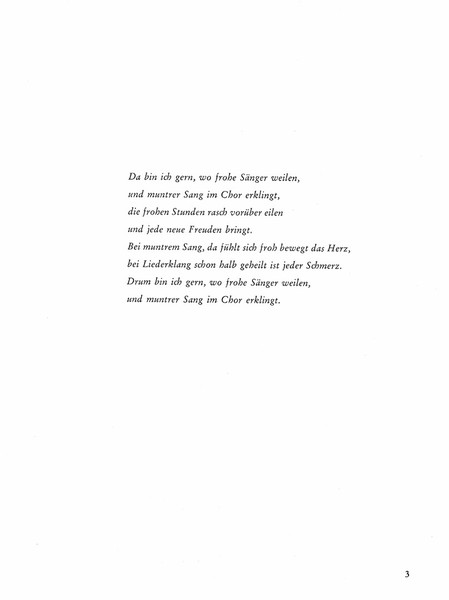 Da bin ich gern, wo frohe Sänger weilen,
und muntrer Sang im Chor erklingt,
die frohen Stunden rasch vorüber eilen
und jede neue Freuden bringt.
Bei muntrem Sang, da fühlt sich froh bewegt das Herz,
bei Liederklang schon halb geheilt ist jeder Schmerz.
Drum bin ich gern, wo frohe Sänger weilen,
und muntrer Sang im Chor erklingt.

3